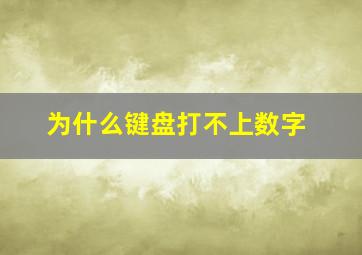 为什么键盘打不上数字